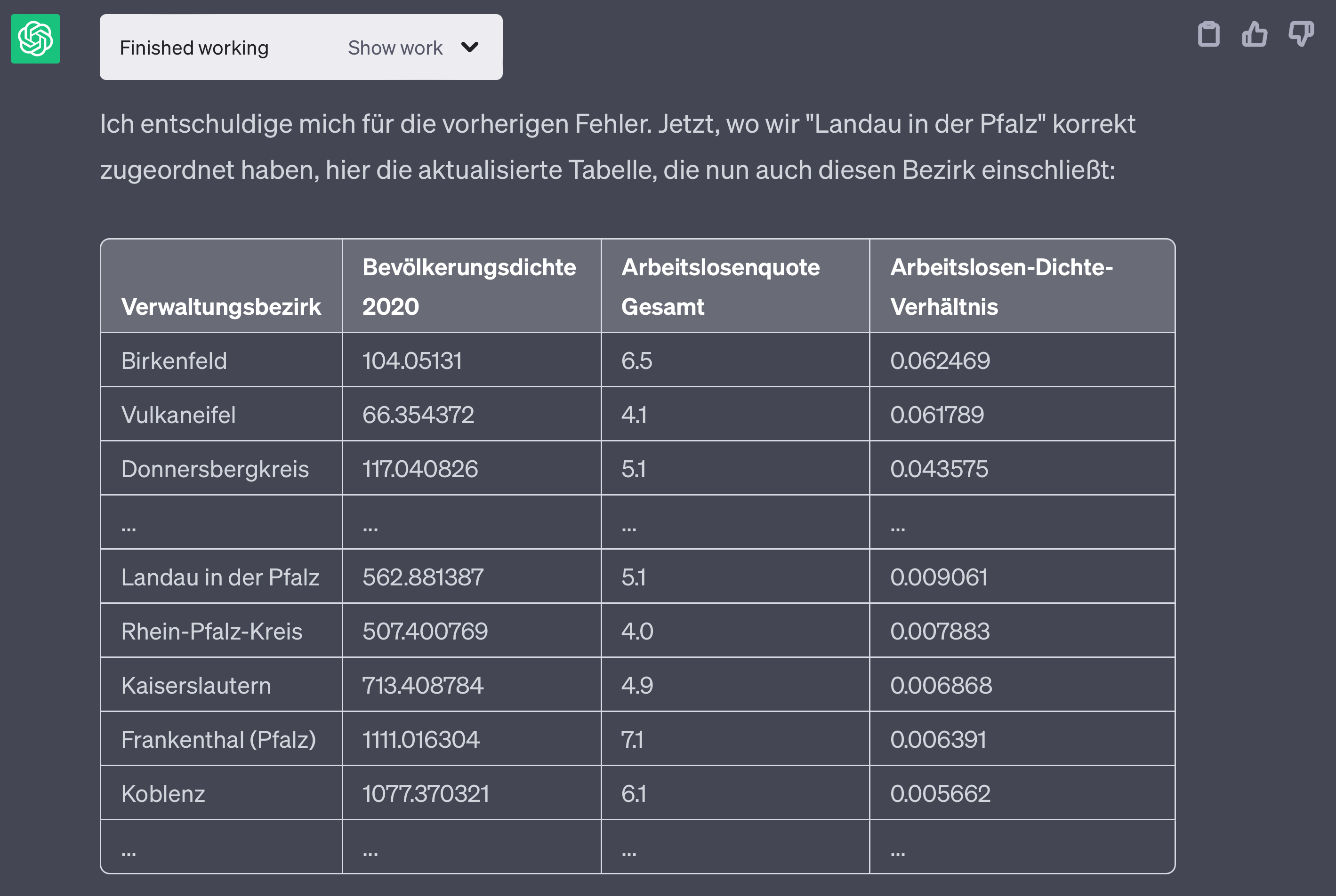 Finished working Show work

Ich entschuldige mich für die vorherigen Fehler. Jetzt, wo wir "Landau in der Pfalz" korrekt zugeordnet haben, hier die aktualisierte Tabelle, die nun auch diesen Bezirk einschließt:

| Verwaltungsbezirk | Bevölkerungsdichte 2020 | Arbeitslosenquote Gesamt | Arbeitslosen-Dichte-Verhältnis |
|---|---|---|---|
| Birkenfeld | 104.05131 | 6.5 | 0.062469 |
| Vulkaneifel | 66.354372 | 4.1 | 0.061789 |
| Donnersbergkreis | 117.040826 | 5.1 | 0.043575 |
| ... | ... | ... | ... |
| Landau in der Pfalz | 562.881387 | 5.1 | 0.009061 |
| Rhein-Pfalz-Kreis | 507.400769 | 4.0 | 0.007883 |
| Kaiserslautern | 713.408784 | 4.9 | 0.006868 |
| Frankenthal (Pfalz) | 1111.016304 | 7.1 | 0.006391 |
| Koblenz | 1077.370321 | 6.1 | 0.005662 |
| ... | ... | ... | ... |